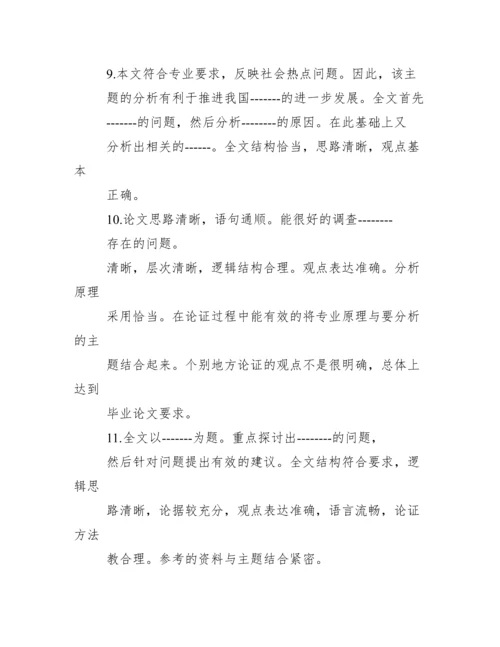 9.本文符合专业要求，反映社会热点问题。因此，该主题的分析有利于推进我国-------的进一步发展。全文首先-------的问题，然后分析--------的原因。在此基础上又分析出相关的------。全文结构恰当，思路清晰，观点基本正确。

10.论文思路清晰，语句通顺。能很好的调查--------存在的问题。

清晰，层次清晰，逻辑结构合理。观点表达准确。分析原理采用恰当。在论证过程中能有效的将专业原理与要分析的主题结合起来。个别地方论证的观点不是很明确，总体上达到毕业论文要求。

11.全文以-------为题。重点探讨出--------的问题，然后针对问题提出有效的建议。全文结构符合要求，逻辑思路清晰，论据较充分，观点表达准确，语言流畅，论证方法教合理。参考的资料与主题结合紧密。